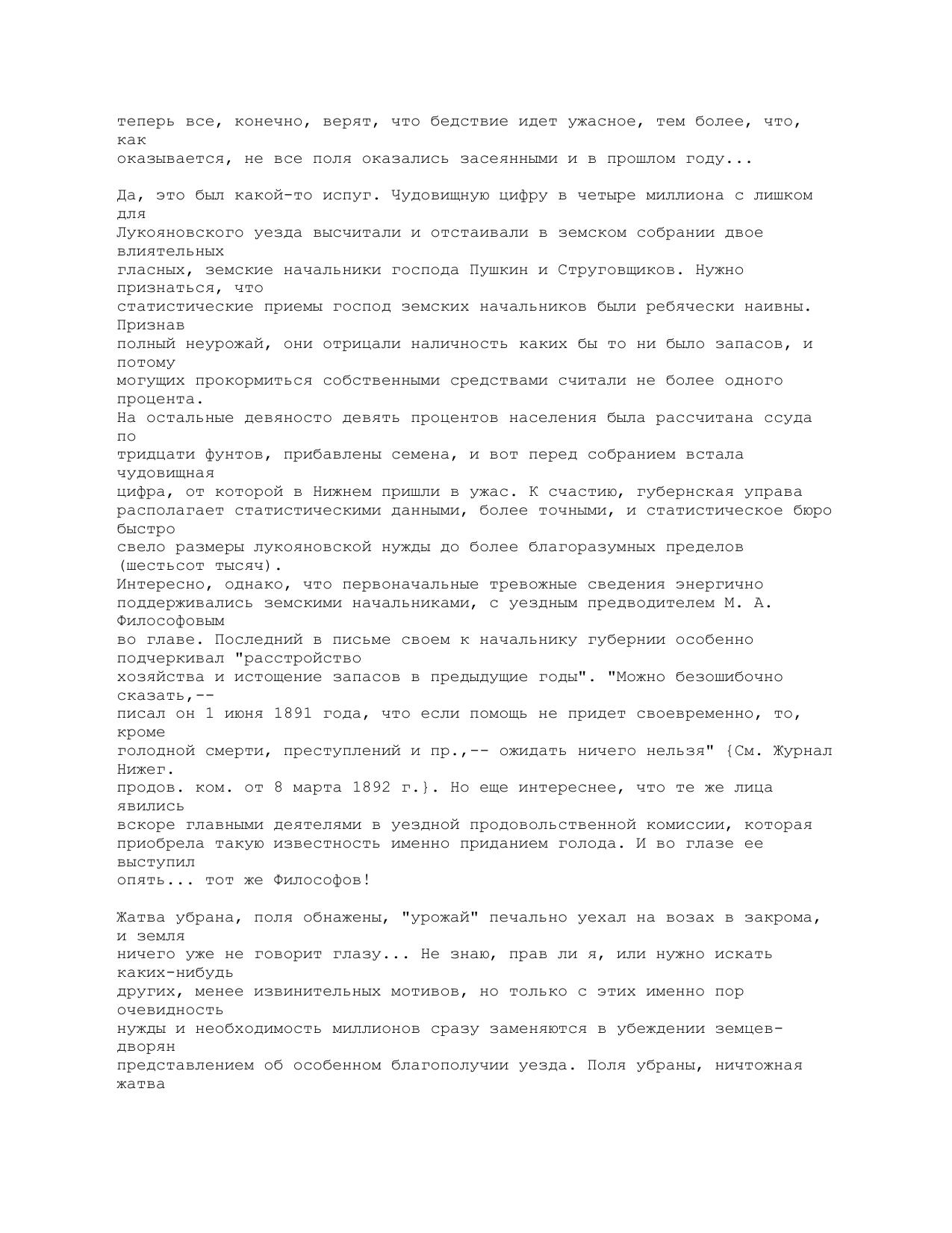 теперь все, конечно, верят, что бедствие идет ужасное, тем более, что, как оказывается, не все поля оказались засеянными и в прошлом году...

Да, это был какой-то испуг. Чудовищную цифру в четыре миллиона с лишком для Лукояновского уезда высчитали и отстаивали в земском собрании двое влиятельных гласных, земские начальники господа Пушкин и Струговщиков. Нужно признаться, что статистические приемы господ земских начальников были ребячески наивны. Признав полный неурожай, они отрицали наличность каких бы то ни было запасов, и потому могущих прокормиться собственными средствами считали не более одного процента. На остальные девяносто девять процентов населения была рассчитана ссуда по тридцати фунтов, прибавлены семена, и вот перед собранием встала чудовищная цифра, от которой в Нижнем пришли в ужас. К счастию, губернская управа располагает статистическими данными, более точными, и статистическое бюро быстро свело размеры лукояновской нужды до более благоразумных пределов (шестьсот тысяч). Интересно, однако, что первоначальные тревожные сведения энергично поддерживались земскими начальниками, с уездным предводителем М. А. Философовым во главе. Последний в письме своем к начальнику губернии особенно подчеркивал "расстройство хозяйства и истощение запасов в предыдущие годы". "Можно безошибочно сказать,-- писал он 1 июня 1891 года, что если помощь не придет своевременно, то, кроме голодной смерти, преступлений и пр.,-- ожидать ничего нельзя" {См. Журнал Нижег. продов. ком. от 8 марта 1892 г.}. Но еще интереснее, что те же лица явились вскоре главными деятелями в уездной продовольственной комиссии, которая приобрела такую известность именно приданием голода. И во глазе ее выступил опять... тот же Философов!

Жатва убрана, поля обнажены, "урожай" печально уехал на возах в закрома, и земля ничего уже не говорит глазу... Не знаю, прав ли я, или нужно искать каких-нибудь других, менее извинительных мотивов, но только с этих именно пор очевидность нужды и необходимость миллионов сразу заменяются в убеждении земцев-дворян представлением об особенном благополучии уезда. Поля убраны, ничтожная жатва